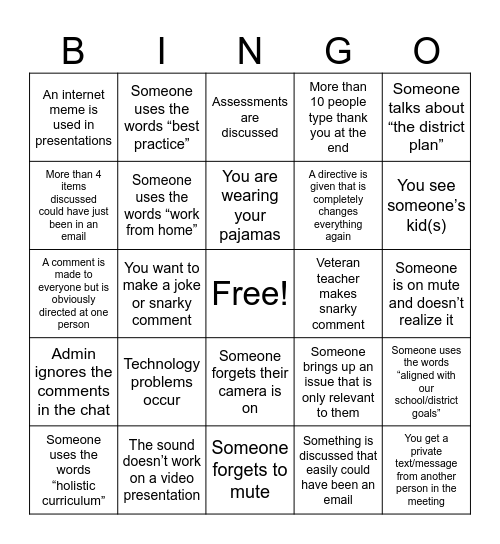 | B | I | N | G | O |
|---|---|---|---|---|
| An internet meme is used in presentations | Someone uses the words “best practice” | Assessments are discussed | More than 10 people type thank you at the end | Someone talks about “the district plan” |
| More than 4 items discussed could have just been in an email | Someone uses the words “work from home” | You are wearing your pajamas | A directive is given that is completely changes everything again | You see someone’s kid(s) |
| A comment is made to everyone but is obviously directed at one person | You want to make a joke or snarky comment | Free! | Veteran teacher makes snarky comment | Someone is on mute and doesn’t realize it |
| Admin ignores the comments in the chat | Technology problems occur | Someone forgets their camera is on | Someone brings up an issue that is only relevant to them | Someone uses the words “aligned with our school/district goals” |
| Someone uses the words “holistic curriculum” | The sound doesn’t work on a video presentation | Someone forgets to mute | Something is discussed that easily could have been an email | You get a private text/message from another person in the meeting |